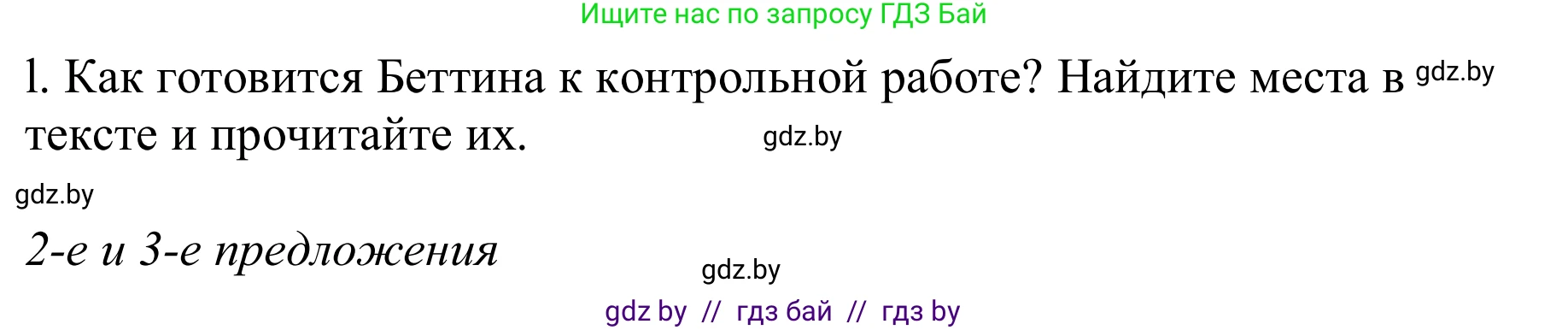 Ищите нас по запросу ГДЗ Бай

1. Как готовится Беттина к контрольной работе? Найдите места в gdz.by тексте и прочитайте их. gdz.by

gdz.by

2-е и 3-е предложения

gdz.by

gdz by // гдз бай // гдз by